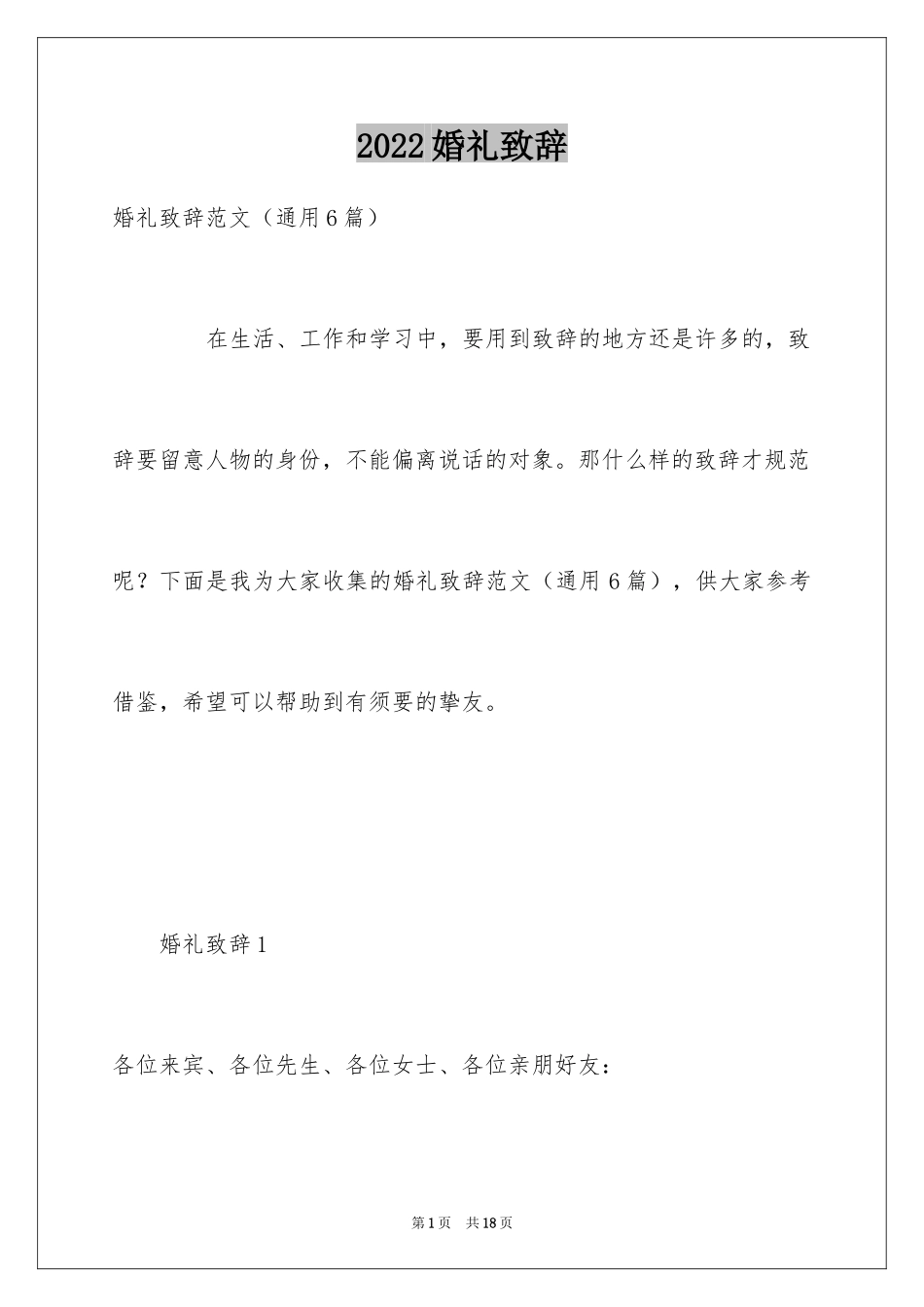 2022婚礼致辞

婚礼致辞范文（通用6篇）

在生活、工作和学习中，要用到致辞的地方还是许多的，致辞要留意人物的身份，不能偏离说话的对象。那什么样的致辞才规范呢？下面是我为大家收集的婚礼致辞范文（通用6篇），供大家参考借鉴，希望可以帮助到有须要的挚友。

婚礼致辞1

各位来宾、各位先生、各位女士、各位亲朋好友：

第1页 共18页